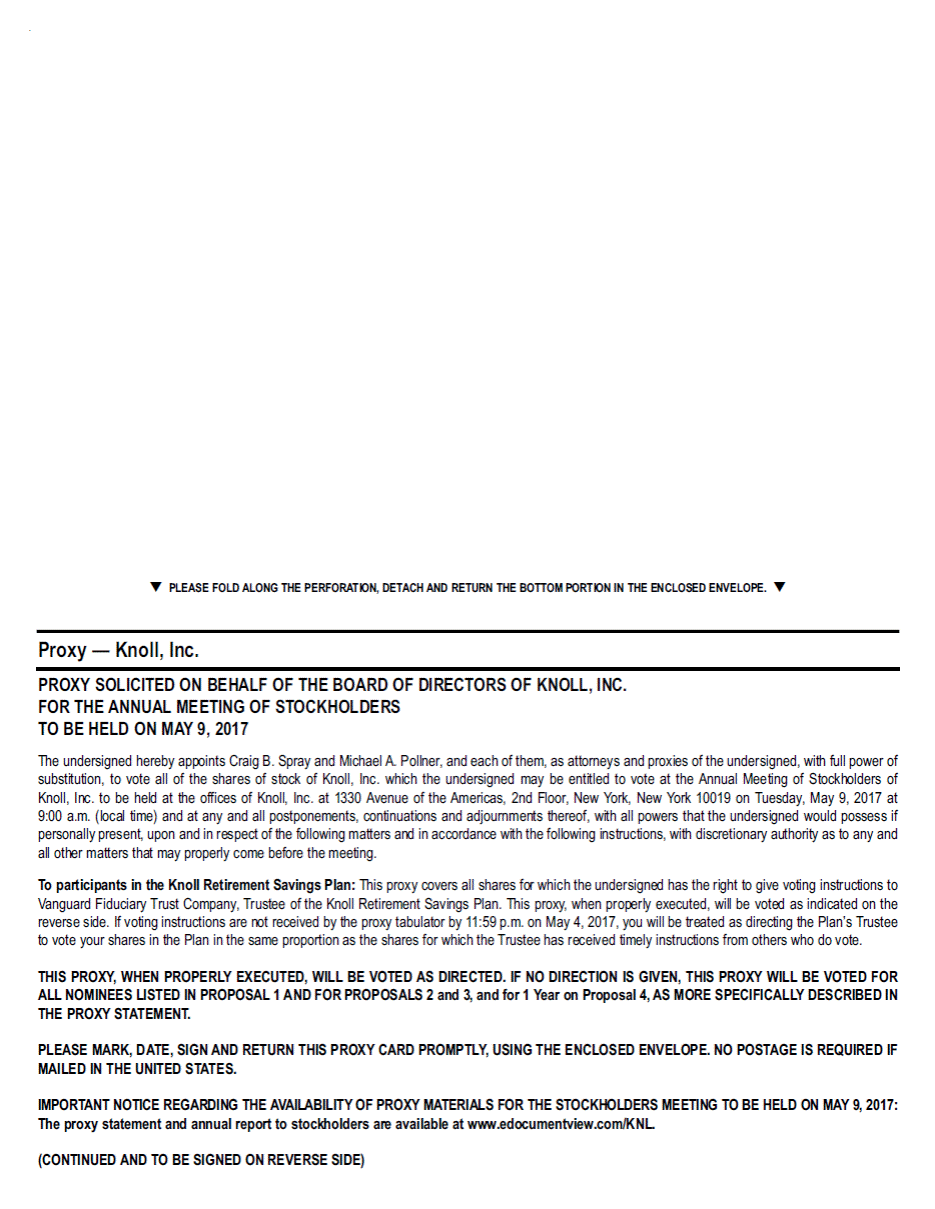 ▼ PLEASE FOLD ALONG THE PERFORATION, DETACH AND RETURN THE BOTTOM PORTION IN THE ENCLOSED ENVELOPE. ▼

Proxy — Knoll, Inc.

PROXY SOLICITED ON BEHALF OF THE BOARD OF DIRECTORS OF KNOLL, INC.
FOR THE ANNUAL MEETING OF STOCKHOLDERS
TO BE HELD ON MAY 9, 2017

The undersigned hereby appoints Craig B. Spray and Michael A. Pollner, and each of them, as attorneys and proxies of the undersigned, with full power of substitution, to vote all of the shares of stock of Knoll, Inc. which the undersigned may be entitled to vote at the Annual Meeting of Stockholders of Knoll, Inc. to be held at the offices of Knoll, Inc. at 1330 Avenue of the Americas, 2nd Floor, New York, New York 10019 on Tuesday, May 9, 2017 at 9:00 a.m. (local time) and at any and all postponements, continuations and adjournments thereof, with all powers that the undersigned would possess if personally present, upon and in respect of the following matters and in accordance with the following instructions, with discretionary authority as to any and all other matters that may properly come before the meeting.

To participants in the Knoll Retirement Savings Plan: This proxy covers all shares for which the undersigned has the right to give voting instructions to Vanguard Fiduciary Trust Company, Trustee of the Knoll Retirement Savings Plan. This proxy, when properly executed, will be voted as indicated on the reverse side. If voting instructions are not received by the proxy tabulator by 11:59 p.m. on May 4, 2017, you will be treated as directing the Plan's Trustee to vote your shares in the Plan in the same proportion as the shares for which the Trustee has received timely instructions from others who do vote.

THIS PROXY, WHEN PROPERLY EXECUTED, WILL BE VOTED AS DIRECTED. IF NO DIRECTION IS GIVEN, THIS PROXY WILL BE VOTED FOR ALL NOMINEES LISTED IN PROPOSAL 1 AND FOR PROPOSALS 2 and 3, and for 1 Year on Proposal 4, AS MORE SPECIFICALLY DESCRIBED IN THE PROXY STATEMENT.

PLEASE MARK, DATE, SIGN AND RETURN THIS PROXY CARD PROMPTLY, USING THE ENCLOSED ENVELOPE. NO POSTAGE IS REQUIRED IF MAILED IN THE UNITED STATES.

IMPORTANT NOTICE REGARDING THE AVAILABILITY OF PROXY MATERIALS FOR THE STOCKHOLDERS MEETING TO BE HELD ON MAY 9, 2017: The proxy statement and annual report to stockholders are available at www.edocumentview.com/KNL.

(CONTINUED AND TO BE SIGNED ON REVERSE SIDE)